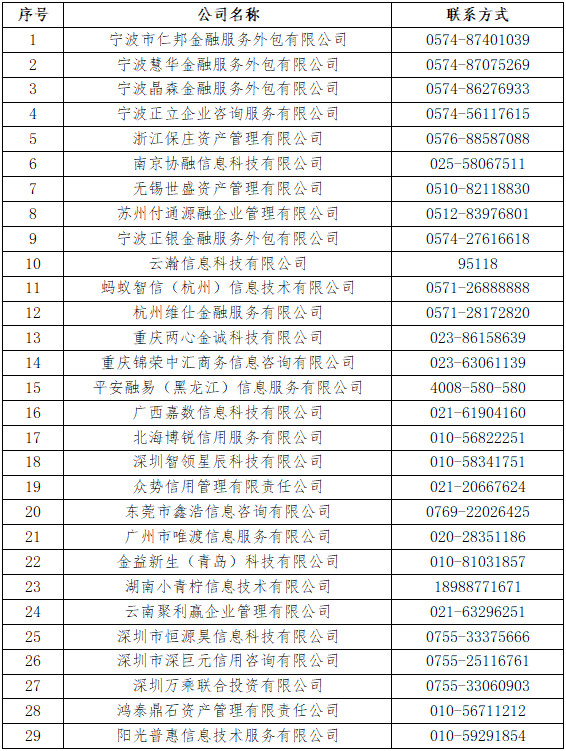 | 序号 | 公司名称 | 联系方式 |
|---|---|---|
| 1 | 宁波市仁邦金融服务外包有限公司 | 0574-87401039 |
| 2 | 宁波慧华金融服务外包有限公司 | 0574-87075269 |
| 3 | 宁波晶森金融服务外包有限公司 | 0574-86276933 |
| 4 | 宁波正立企业咨询服务有限公司 | 0574-56117615 |
| 5 | 浙江保庄资产管理有限公司 | 0576-88587088 |
| 6 | 南京协融信息科技有限公司 | 025-58067511 |
| 7 | 无锡世盛资产管理有限公司 | 0510-82118830 |
| 8 | 苏州付通源融企业管理有限公司 | 0512-83976801 |
| 9 | 宁波正银金融服务外包有限公司 | 0574-27616618 |
| 10 | 云瀚信息科技有限公司 | 95118 |
| 11 | 蚂蚁智信（杭州）信息技术有限公司 | 0571-26888888 |
| 12 | 杭州维仕金融服务有限公司 | 0571-28172820 |
| 13 | 重庆两心金诚科技有限公司 | 023-86158639 |
| 14 | 重庆锦荣中汇商务信息咨询有限公司 | 023-63061139 |
| 15 | 平安融易（黑龙江）信息服务有限公司 | 4008-580-580 |
| 16 | 广西嘉数信息科技有限公司 | 021-61904160 |
| 17 | 北海博锐信用服务有限公司 | 010-56822251 |
| 18 | 深圳智领星辰科技有限公司 | 010-58341751 |
| 19 | 众势信用管理有限责任公司 | 021-20667624 |
| 20 | 东莞市鑫浩信息咨询有限公司 | 0769-22026425 |
| 21 | 广州市唯渡信息服务有限公司 | 020-28351186 |
| 22 | 金益新生（青岛）科技有限公司 | 010-81031857 |
| 23 | 湖南小青柠信息技术有限公司 | 18988771671 |
| 24 | 云南聚利赢企业管理有限公司 | 021-63296251 |
| 25 | 深圳市恒源昊信息科技有限公司 | 0755-33375666 |
| 26 | 深圳市深巨元信用咨询有限公司 | 0755-25116761 |
| 27 | 深圳万乘联合投资有限公司 | 0755-33060903 |
| 28 | 鸿泰鼎石资产管理有限责任公司 | 010-56711212 |
| 29 | 阳光普惠信息技术服务有限公司 | 010-59291854 |